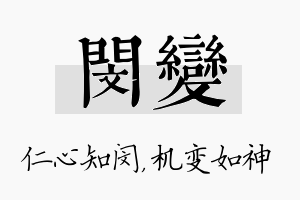 閔變

仁心知闵，机变如神